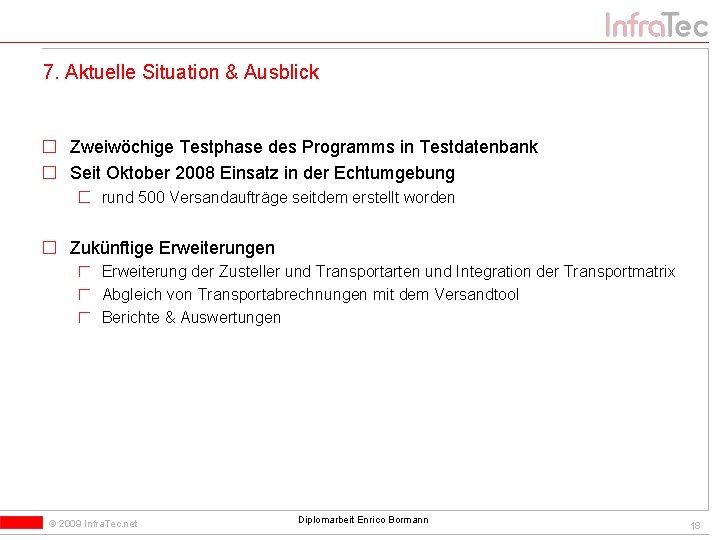 InfraTec

7. Aktuelle Situation & Ausblick

Zweiwöchige Testphase des Programms in Testdatenbank

Seit Oktober 2008 Einsatz in der Echtumgebung

rund 500 Versandaufträge seitdem erstellt worden

Zukünftige Erweiterungen

Erweiterung der Zusteller und Transportarten und Integration der Transportmatrix

Abgleich von Transportabrechnungen mit dem Versandtool

Berichte & Auswertungen

© 2009 InfraTec.net

Diplomarbeit Enrico Bormann

18